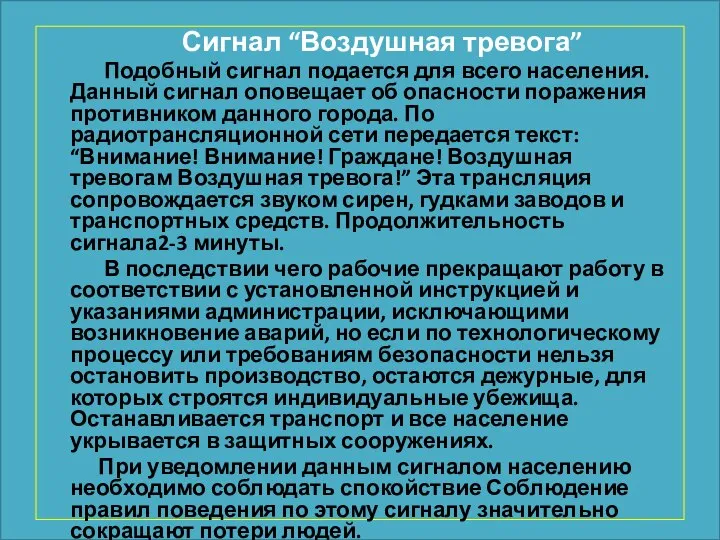 Сигнал “Воздушная тревога”

Подобный сигнал подается для всего населения. Данный сигнал оповещает об опасности поражения противником данного города. По радиотрансляционной сети передается текст: “Внимание! Внимание! Граждане! Воздушная тревогам Воздушная тревога!” Эта трансляция сопровождается звуком сирен, гудками заводов и транспортных средств. Продолжительность сигнала2-3 минуты.

В последствии чего рабочие прекращают работу в соответствии с установленной инструкцией и указаниями администрации, исключающими возникновение аварий, но если по технологическому процессу или требованиям безопасности нельзя остановить производство, остаются дежурные, для которых строятся индивидуальные убежища. Останавливается транспорт и все население укрывается в защитных сооружениях.

При уведомлении данным сигналом населению необходимо соблюдать спокойствие Соблюдение правил поведения по этому сигналу значительно сокращают потери людей.